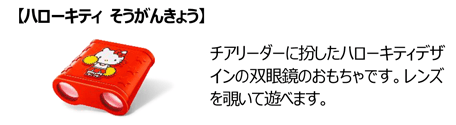 【ハローキティ そうがんきょう】

チアリーダーに扮したハローキティデザインの双眼鏡のおもちゃです。レンズを覗いて遊べます。